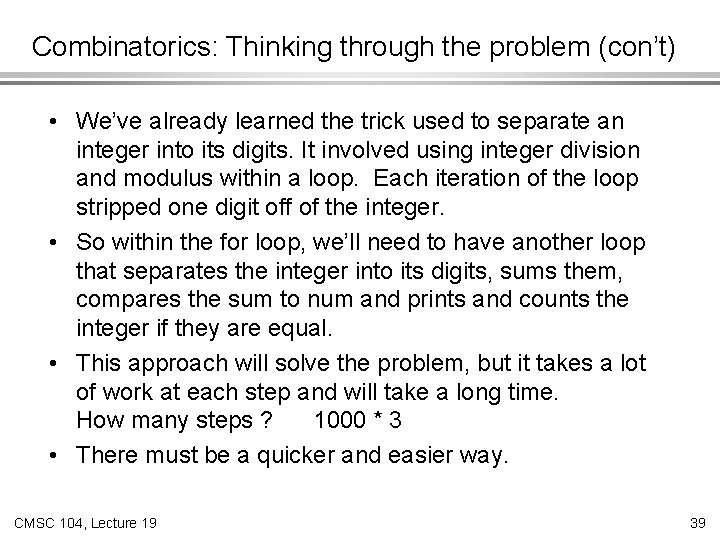 Combinatorics: Thinking through the problem (con't)

• We've already learned the trick used to separate an integer into its digits. It involved using integer division and modulus within a loop. Each iteration of the loop stripped one digit off of the integer.

• So within the for loop, we'll need to have another loop that separates the integer into its digits, sums them, compares the sum to num and prints and counts the integer if they are equal.

• This approach will solve the problem, but it takes a lot of work at each step and will take a long time.
How many steps ? 1000 * 3

• There must be a quicker and easier way.

CMSC 104, Lecture 19

39